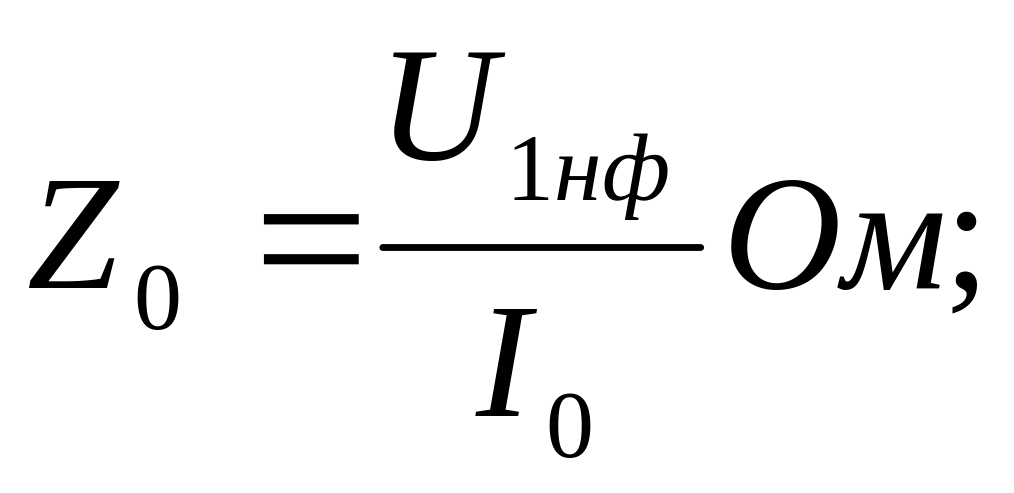 $Z_0 = \frac{U_{1нф}}{I_0} Ом;$